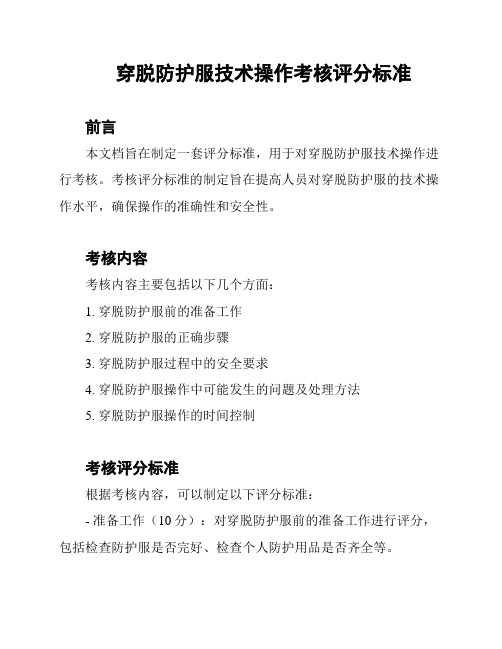 穿脱防护服技术操作考核评分标准

前言

本文档旨在制定一套评分标准，用于对穿脱防护服技术操作进行考核。考核评分标准的制定旨在提高人员对穿脱防护服的技术操作水平，确保操作的准确性和安全性。

考核内容

考核内容主要包括以下几个方面：

1. 穿脱防护服前的准备工作

2. 穿脱防护服的正确步骤

3. 穿脱防护服过程中的安全要求

4. 穿脱防护服操作中可能发生的问题及处理方法

5. 穿脱防护服操作的时间控制

考核评分标准

根据考核内容，可以制定以下评分标准：

- 准备工作（10 分）：对穿脱防护服前的准备工作进行评分，包括检查防护服是否完好、检查个人防护用品是否齐全等。